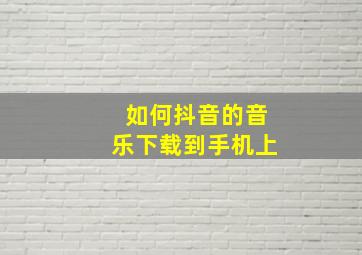 如何抖音的音乐下载到手机上